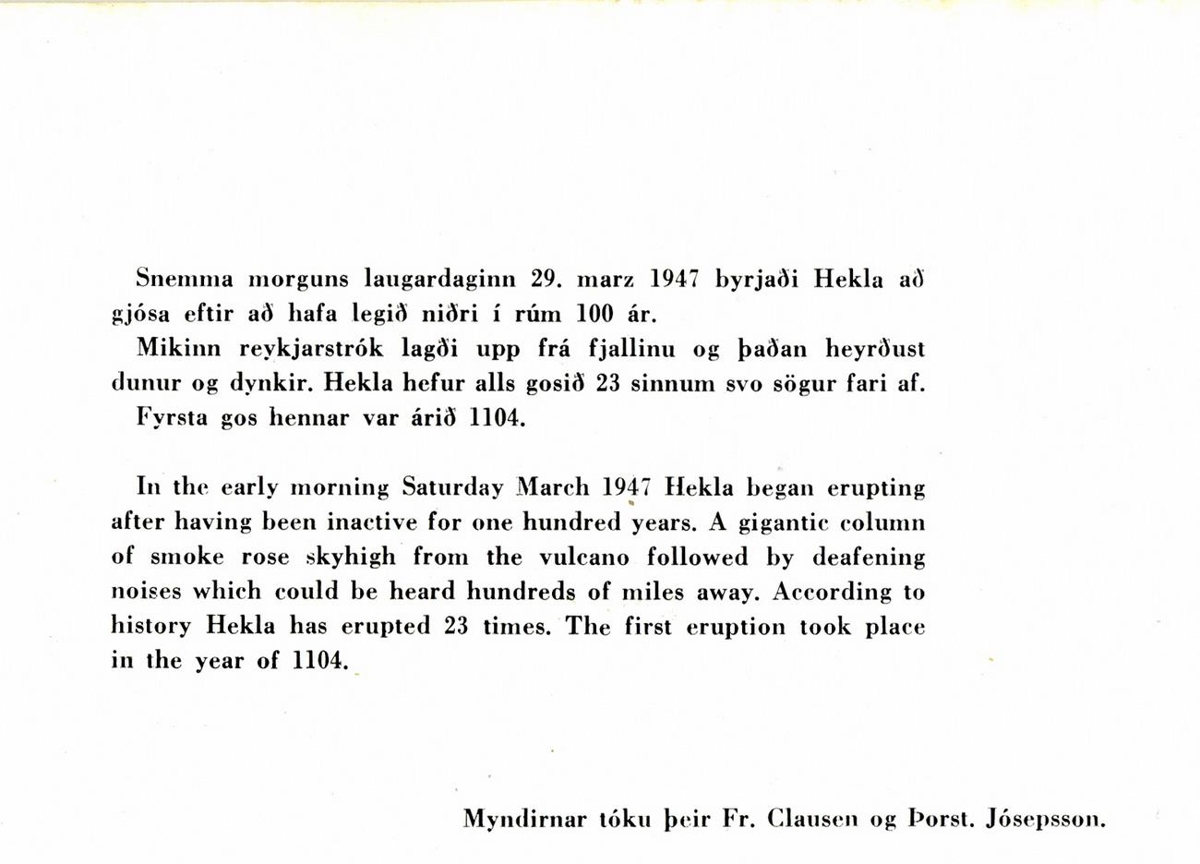 Snemma morguns laugardaginn 29. marz 1947 byrjaði Hekla að gjósa eftir að hafa legið niðri í rúm 100 ár.

Mikinn reykjarstrók lagði upp frá fjallinu og þaðan heyrðust dunur og dynkir. Hekla hefur alls gosið 23 sinnum svo sögur fari af.

Fyrsta gos hennar var árið 1104.

In the early morning Saturday March 1947 Hekla began erupting after having been inactive for one hundred years. A gigantic column of smoke rose skyhigh from the vulcano followed by deafening noises which could be heard hundreds of miles away. According to history Hekla has erupted 23 times. The first eruption took place in the year of 1104.

Myndirnar tóku þeir Fr. Clausen og Þorst. Jósepsson.